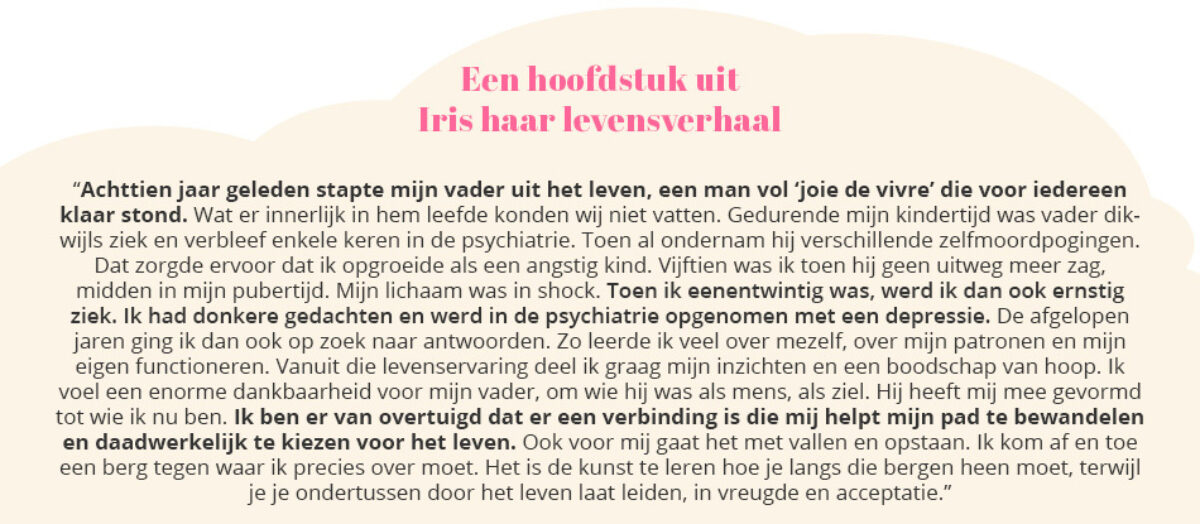 Een hoofdstuk uit
Iris haar levensverhaal

"Achttien jaar geleden stapte mijn vader uit het leven, een man vol 'joie de vivre' die voor iedereen klaar stond. Wat er innerlijk in hem leefde konden wij niet vatten. Gedurende mijn kindertijd was vader dikwijls ziek en verbleef enkele keren in de psychiatrie. Toen al ondernam hij verschillende zelfmoordpogingen. Dat zorgde ervoor dat ik opgroeide als een angstig kind. Vijftien was ik toen hij geen uitweg meer zag, midden in mijn pubertijd. Mijn lichaam was in shock. Toen ik eenentwintig was, werd ik dan ook ernstig ziek. Ik had donkere gedachten en werd in de psychiatrie opgenomen met een depressie. De afgelopen jaren ging ik dan ook op zoek naar antwoorden. Zo leerde ik veel over mezelf, over mijn patronen en mijn eigen functioneren. Vanuit die levenservaring deel ik graag mijn inzichten en een boodschap van hoop. Ik voel een enorme dankbaarheid voor mijn vader, om wie hij was als mens, als ziel. Hij heeft mij mee gevormd tot wie ik nu ben. Ik ben er van overtuigd dat er een verbinding is die mij helpt mijn pad te bewandelen en daadwerkelijk te kiezen voor het leven. Ook voor mij gaat het met vallen en opstaan. Ik kom af en toe een berg tegen waar ik precies over moet. Het is de kunst te leren hoe je langs die bergen heen moet, terwijl je je ondertussen door het leven laat leiden, in vreugde en acceptatie."